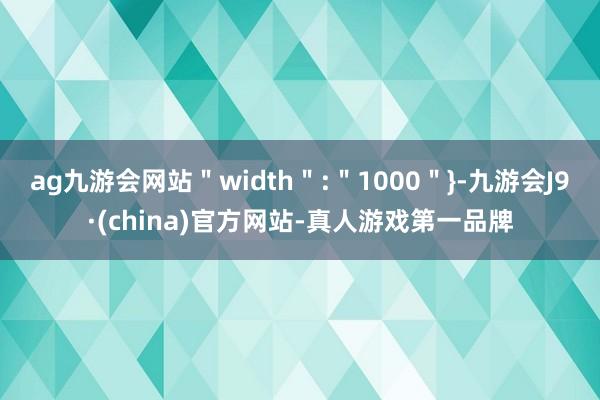 ag九游会网站＂width＂:＂1000＂}-九游会J9·(china)官方网站-真人游戏第一品牌